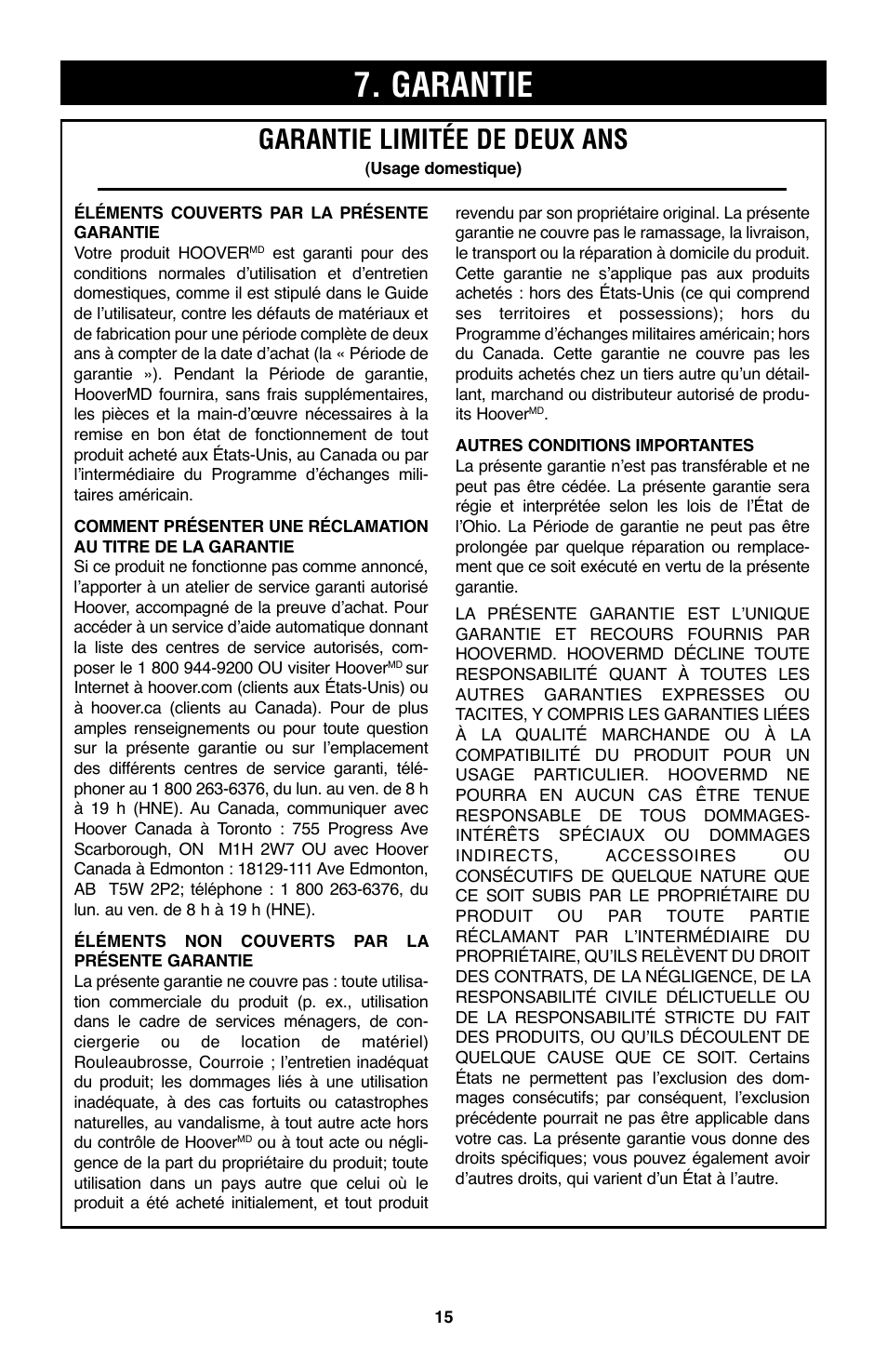 7. GARANTIE

GARANTIE LIMITÉE DE DEUX ANS
(Usage domestique)

ÉLÉMENTS COUVERTS PAR LA PRÉSENTE GARANTIE
Votre produit HOOVER$^{MD}$ est garanti pour des conditions normales d'utilisation et d'entretien domestiques, comme il est stipulé dans le Guide de l'utilisateur, contre les défauts de matériaux et de fabrication pour une période complète de deux ans à compter de la date d'achat (la « Période de garantie »). Pendant la Période de garantie, HooverMD fournira, sans frais supplémentaires, les pièces et la main-d'œuvre nécessaires à la remise en bon état de fonctionnement de tout produit acheté aux États-Unis, au Canada ou par l'intermédiaire du Programme d'échanges militaires américain.

COMMENT PRÉSENTER UNE RÉCLAMATION AU TITRE DE LA GARANTIE
Si ce produit ne fonctionne pas comme annoncé, l'apporter à un atelier de service garanti autorisé Hoover, accompagné de la preuve d'achat. Pour accéder à un service d'aide automatique donnant la liste des centres de service autorisés, composer le 1 800 944-9200 OU visiter Hoover$^{MD}$ sur Internet à hoover.com (clients aux États-Unis) ou à hoover.ca (clients au Canada). Pour de plus amples renseignements ou pour toute question sur la présente garantie ou sur l'emplacement des différents centres de service garanti, téléphoner au 1 800 263-6376, du lun. au ven. de 8 h à 19 h (HNE). Au Canada, communiquer avec Hoover Canada à Toronto : 755 Progress Ave Scarborough, ON M1H 2W7 OU avec Hoover Canada à Edmonton : 18129-111 Ave Edmonton, AB T5W 2P2; téléphone : 1 800 263-6376, du lun. au ven. de 8 h à 19 h (HNE).

ÉLÉMENTS NON COUVERTS PAR LA PRÉSENTE GARANTIE
La présente garantie ne couvre pas : toute utilisation commerciale du produit (p. ex., utilisation dans le cadre de services ménagers, de conciergerie ou de location de matériel) Rouleaubrosse, Courroie ; l'entretien inadéquat du produit; les dommages liés à une utilisation inadéquate, à des cas fortuits ou catastrophes naturelles, au vandalisme, à tout autre acte hors du contrôle de Hoover$^{MD}$ ou à tout acte ou négligence de la part du propriétaire du produit; toute utilisation dans un pays autre que celui où le produit a été acheté initialement, et tout produit revendu par son propriétaire original. La présente garantie ne couvre pas le ramassage, la livraison, le transport ou la réparation à domicile du produit. Cette garantie ne s'applique pas aux produits achetés : hors des États-Unis (ce qui comprend ses territoires et possessions); hors du Programme d'échanges militaires américain; hors du Canada. Cette garantie ne couvre pas les produits achetés chez un tiers autre qu'un détaillant, marchand ou distributeur autorisé de produits Hoover$^{MD}$.

AUTRES CONDITIONS IMPORTANTES
La présente garantie n'est pas transférable et ne peut pas être cédée. La présente garantie sera régie et interprétée selon les lois de l'État de l'Ohio. La Période de garantie ne peut pas être prolongée par quelque réparation ou remplacement que ce soit exécuté en vertu de la présente garantie.

LA PRÉSENTE GARANTIE EST L'UNIQUE GARANTIE ET RECOURS FOURNIS PAR HOOVERMD. HOOVERMD DÉCLINE TOUTE RESPONSABILITÉ QUANT À TOUTES LES AUTRES GARANTIES EXPRESSES OU TACITES, Y COMPRIS LES GARANTIES LIÉES À LA QUALITÉ MARCHANDE OU À LA COMPATIBILITÉ DU PRODUIT POUR UN USAGE PARTICULIER. HOOVERMD NE POURRA EN AUCUN CAS ÊTRE TENUE RESPONSABLE DE TOUS DOMMAGES-INTÉRÊTS SPÉCIAUX OU DOMMAGES INDIRECTS, ACCESSOIRES OU CONSÉCUTIFS DE QUELQUE NATURE QUE CE SOIT SUBIS PAR LE PROPRIÉTAIRE DU PRODUIT OU PAR TOUTE PARTIE RÉCLAMANT PAR L'INTERMÉDIAIRE DU PROPRIÉTAIRE, QU'ILS RELÈVENT DU DROIT DES CONTRATS, DE LA NÉGLIGENCE, DE LA RESPONSABILITÉ CIVILE DÉLICTUELLE OU DE LA RESPONSABILITÉ STRICTE DU FAIT DES PRODUITS, OU QU'ILS DÉCOULENT DE QUELQUE CAUSE QUE CE SOIT. Certains États ne permettent pas l'exclusion des dommages consécutifs; par conséquent, l'exclusion précédente pourrait ne pas être applicable dans votre cas. La présente garantie vous donne des droits spécifiques; vous pouvez également avoir d'autres droits, qui varient d'un État à l'autre.

15